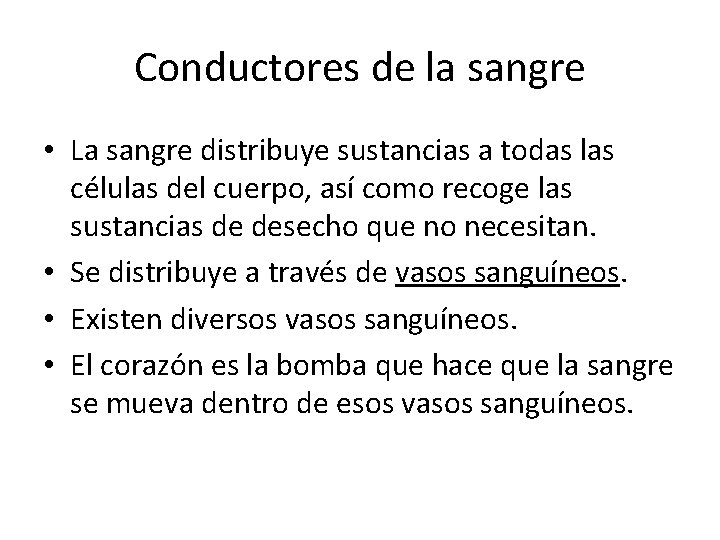 Conductores de la sangre

• La sangre distribuye sustancias a todas las células del cuerpo, así como recoge las sustancias de desecho que no necesitan.
• Se distribuye a través de vasos sanguíneos.
• Existen diversos vasos sanguíneos.
• El corazón es la bomba que hace que la sangre se mueva dentro de esos vasos sanguíneos.